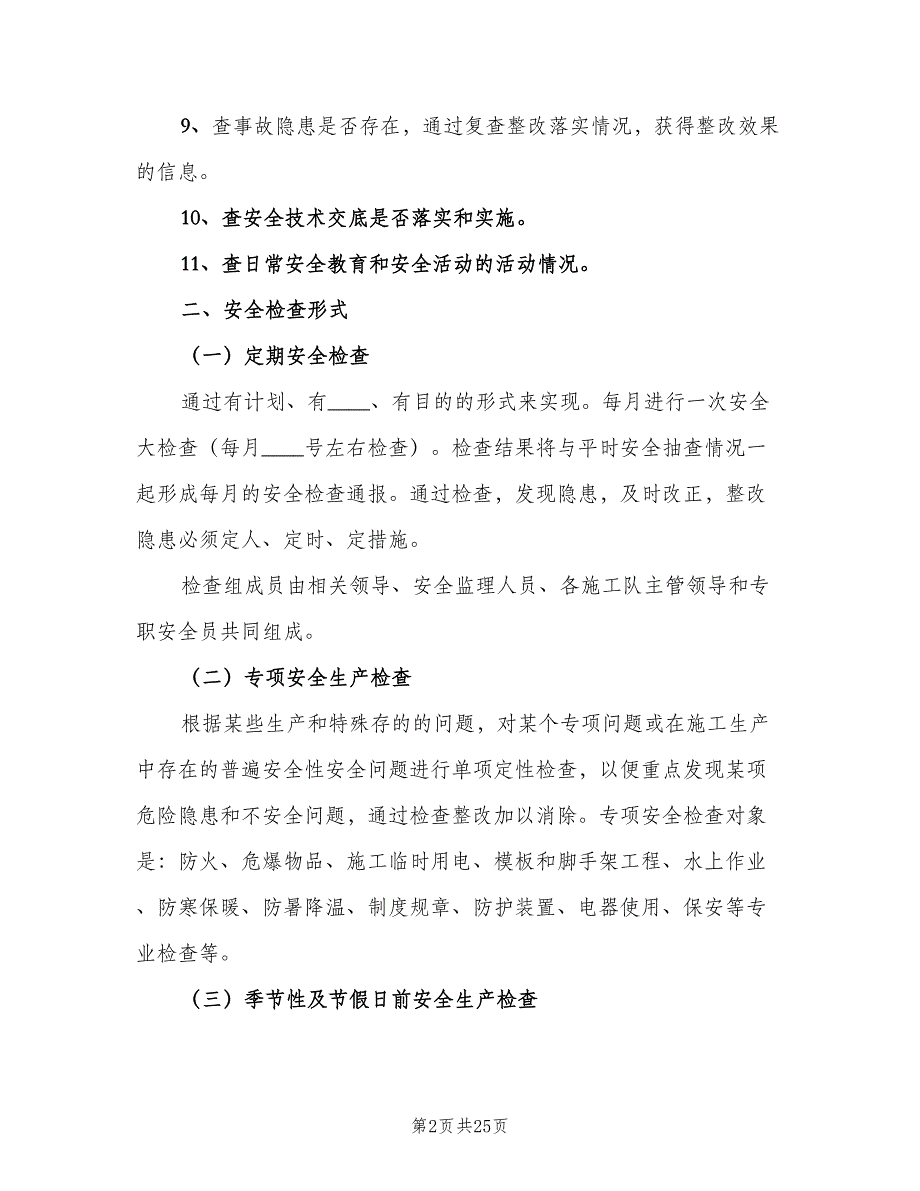 9、查事故隐患是否存在，通过复查整改落实情况，获得整改效果的信息。

10、查安全技术交底是否落实和实施。

11、查日常安全教育和安全活动的活动情况。

二、安全检查形式

（一）定期安全检查

通过有计划、有____、有目的的形式来实现。每月进行一次安全大检查（每月____号左右检查）。检查结果将与平时安全抽查情况一起形成每月的安全检查通报。通过检查，发现隐患，及时改正，整改隐患必须定人、定时、定措施。

检查组成员由相关领导、安全监理人员、各施工队主管领导和专职安全员共同组成。

（二）专项安全生产检查

根据某些生产和特殊存的的问题，对某个专项问题或在施工生产中存在的普遍安全性安全问题进行单项定性检查，以便重点发现某项危险隐患和不安全问题，通过检查整改加以消除。专项安全检查对象是：防火、危爆物品、施工临时用电、模板和脚手架工程、水上作业、防寒保暖、防暑降温、制度规章、防护装置、电器使用、保安等专业检查等。

（三）季节性及节假日前安全生产检查

第2页 共25页